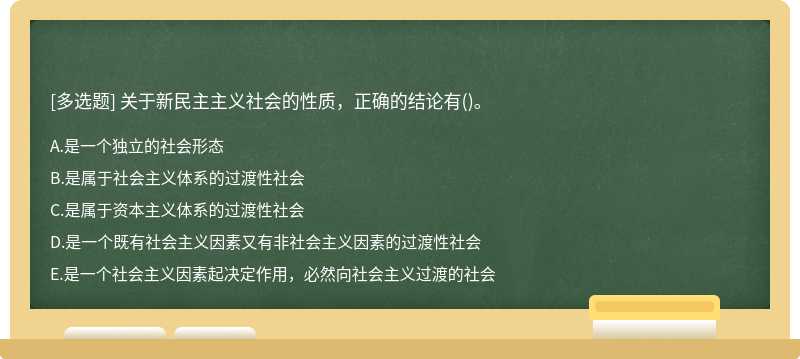 [多选题] 关于新民主主义社会的性质，正确的结论有()。

A.是一个独立的社会形态

B.是属于社会主义体系的过渡性社会

C.是属于资本主义体系的过渡性社会

D.是一个既有社会主义因素又有非社会主义因素的过渡性社会

E.是一个社会主义因素起决定作用，必然向社会主义过渡的社会